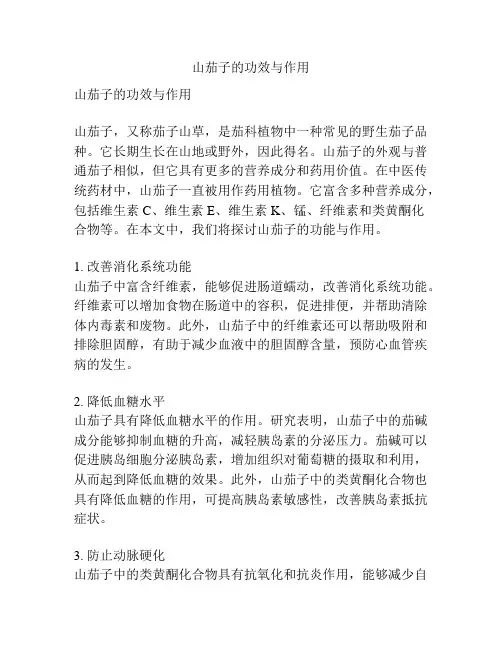 山茄子的功效与作用

山茄子的功效与作用

山茄子，又称茄子山草，是茄科植物中一种常见的野生茄子品种。它长期生长在山地或野外，因此得名。山茄子的外观与普通茄子相似，但它具有更多的营养成分和药用价值。在中医传统药材中，山茄子一直被用作药用植物。它富含多种营养成分，包括维生素 C、维生素 E、维生素 K、锰、纤维素和类黄酮化合物等。在本文中，我们将探讨山茄子的功能与作用。

1. 改善消化系统功能
山茄子中富含纤维素，能够促进肠道蠕动，改善消化系统功能。纤维素可以增加食物在肠道中的容积，促进排便，并帮助清除体内毒素和废物。此外，山茄子中的纤维素还可以帮助吸附和排除胆固醇，有助于减少血液中的胆固醇含量，预防心血管疾病的发生。

2. 降低血糖水平
山茄子具有降低血糖水平的作用。研究表明，山茄子中的茄碱成分能够抑制血糖的升高，减轻胰岛素的分泌压力。茄碱可以促进胰岛细胞分泌胰岛素，增加组织对葡萄糖的摄取和利用，从而起到降低血糖的效果。此外，山茄子中的类黄酮化合物也具有降低血糖的作用，可提高胰岛素敏感性，改善胰岛素抵抗症状。

3. 防止动脉硬化
山茄子中的类黄酮化合物具有抗氧化和抗炎作用，能够减少自